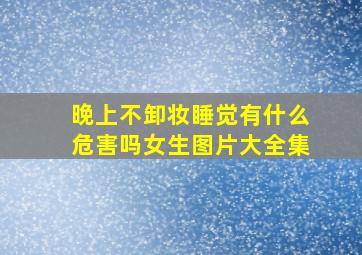 晚上不卸妆睡觉有什么危害吗女生图片大全集